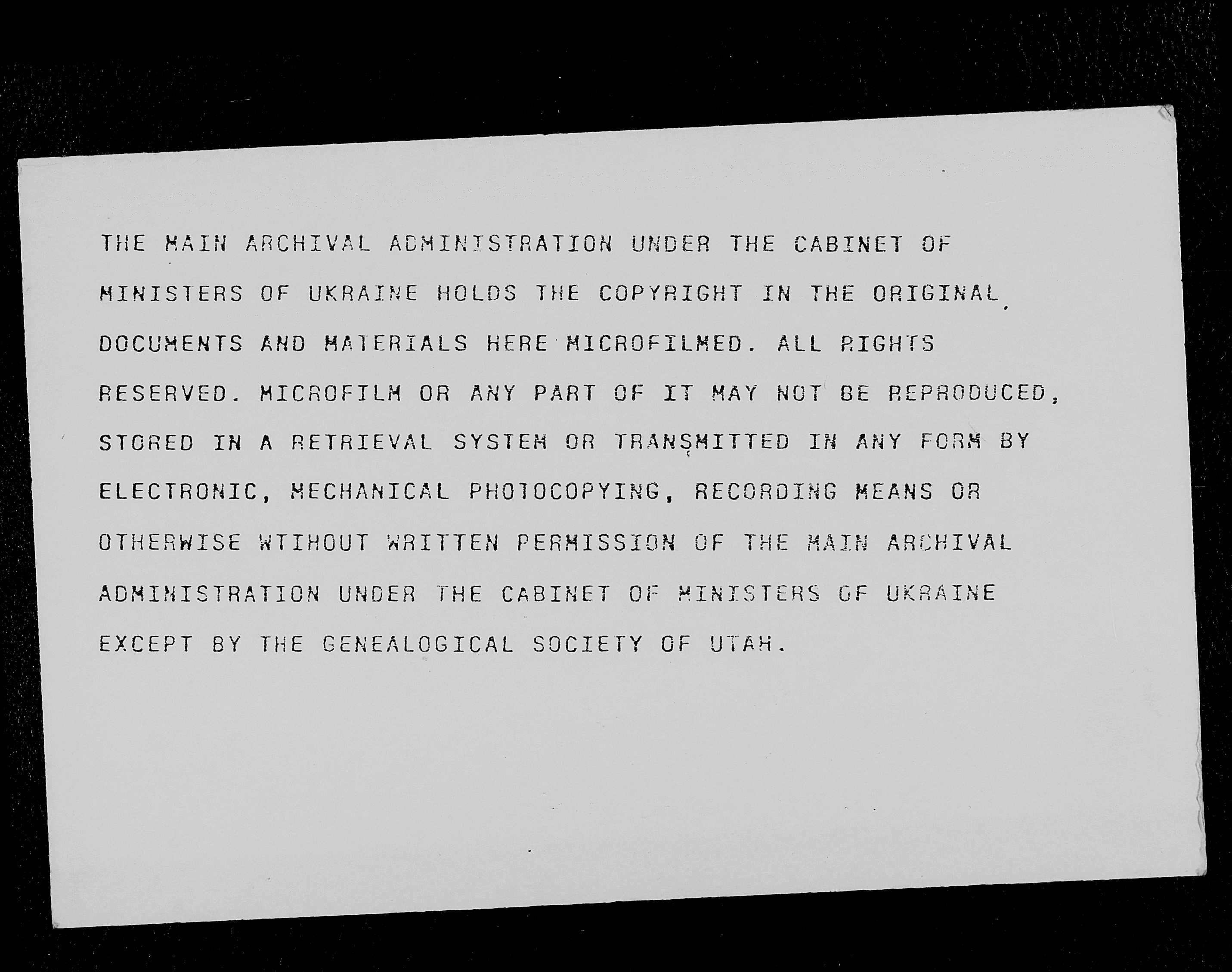 THE MAIN ARCHIVAL ADMINISTRATION UNDER THE CABINET OF MINISTERS OF UKRAINE HOLDS THE COPYRIGHT IN THE ORIGINAL DOCUMENTS AND MATERIALS HERE MICROFILMED. ALL RIGHTS RESERVED. MICROFILM OR ANY PART OF IT MAY NOT BE REPRODUCED, STORED IN A RETRIEVAL SYSTEM OR TRANSMITTED IN ANY FORM BY ELECTRONIC, MECHANICAL PHOTOCOPYING, RECORDING MEANS OR OTHERWISE WTIHOUT WRITTEN PERMISSION OF THE MAIN ARCHIVAL ADMINISTRATION UNDER THE CABINET OF MINISTERS OF UKRAINE EXCEPT BY THE GENEALOGICAL SOCIETY OF UTAH.